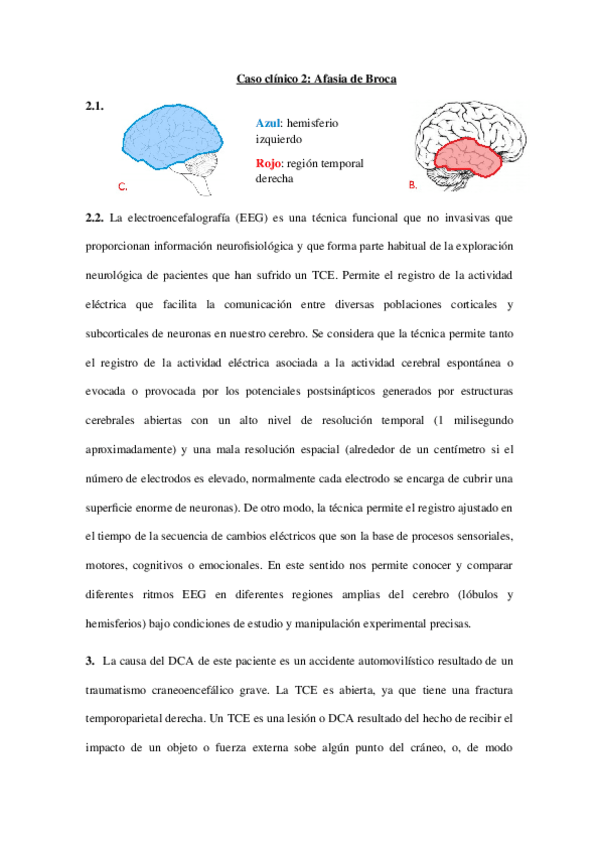 Caso clínico 2: Afasia de Broca

2.1.

C.

Azul: hemisferio izquierdo

Rojo: región temporal derecha

B.

2.2. La electroencefalografía (EEG) es una técnica funcional que no invasivas que proporcionan información neurofisiológica y que forma parte habitual de la exploración neurológica de pacientes que han sufrido un TCE. Permite el registro de la actividad eléctrica que facilita la comunicación entre diversas poblaciones corticales y subcorticales de neuronas en nuestro cerebro. Se considera que la técnica permite tanto el registro de la actividad eléctrica asociada a la actividad cerebral espontánea o evocada o provocada por los potenciales postsinápticos generados por estructuras cerebrales abiertas con un alto nivel de resolución temporal (1 milisegundo aproximadamente) y una mala resolución espacial (alrededor de un centímetro si el número de electrodos es elevado, normalmente cada electrodo se encarga de cubrir una superficie enorme de neuronas). De otro modo, la técnica permite el registro ajustado en el tiempo de la secuencia de cambios eléctricos que son la base de procesos sensoriales, motores, cognitivos o emocionales. En este sentido nos permite conocer y comparar diferentes ritmos EEG en diferentes regiones amplias del cerebro (lóbulos y hemisferios) bajo condiciones de estudio y manipulación experimental precisas.

3. La causa del DCA de este paciente es un accidente automovilístico resultado de un traumatismo craneoencefálico grave. La TCE es abierta, ya que tiene una fractura temporoparietal derecha. Un TCE es una lesión o DCA resultado del hecho de recibir el impacto de un objeto o fuerza externa sobe algún punto del cráneo, o, de modo